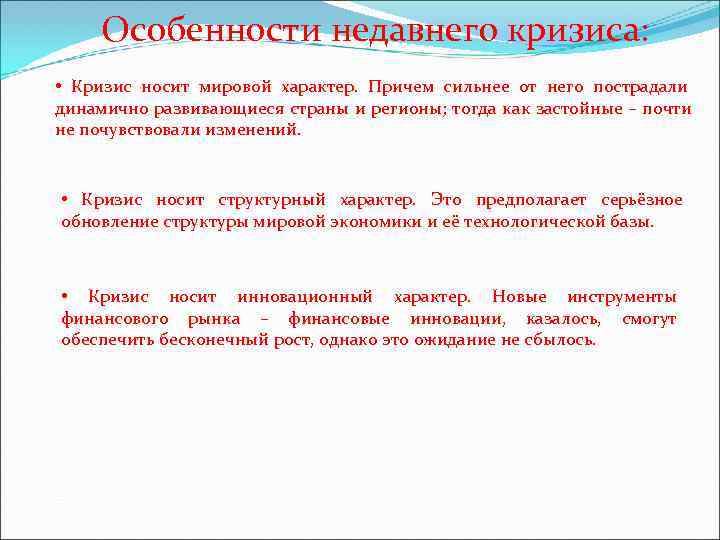 Особенности недавнего кризиса:

• Кризис носит мировой характер. Причем сильнее от него пострадали динамично развивающиеся страны и регионы; тогда как застойные – почти не почувствовали изменений.

• Кризис носит структурный характер. Это предполагает серьёзное обновление структуры мировой экономики и её технологической базы.

• Кризис носит инновационный характер. Новые инструменты финансового рынка – финансовые инновации, казалось, смогут обеспечить бесконечный рост, однако это ожидание не сбылось.